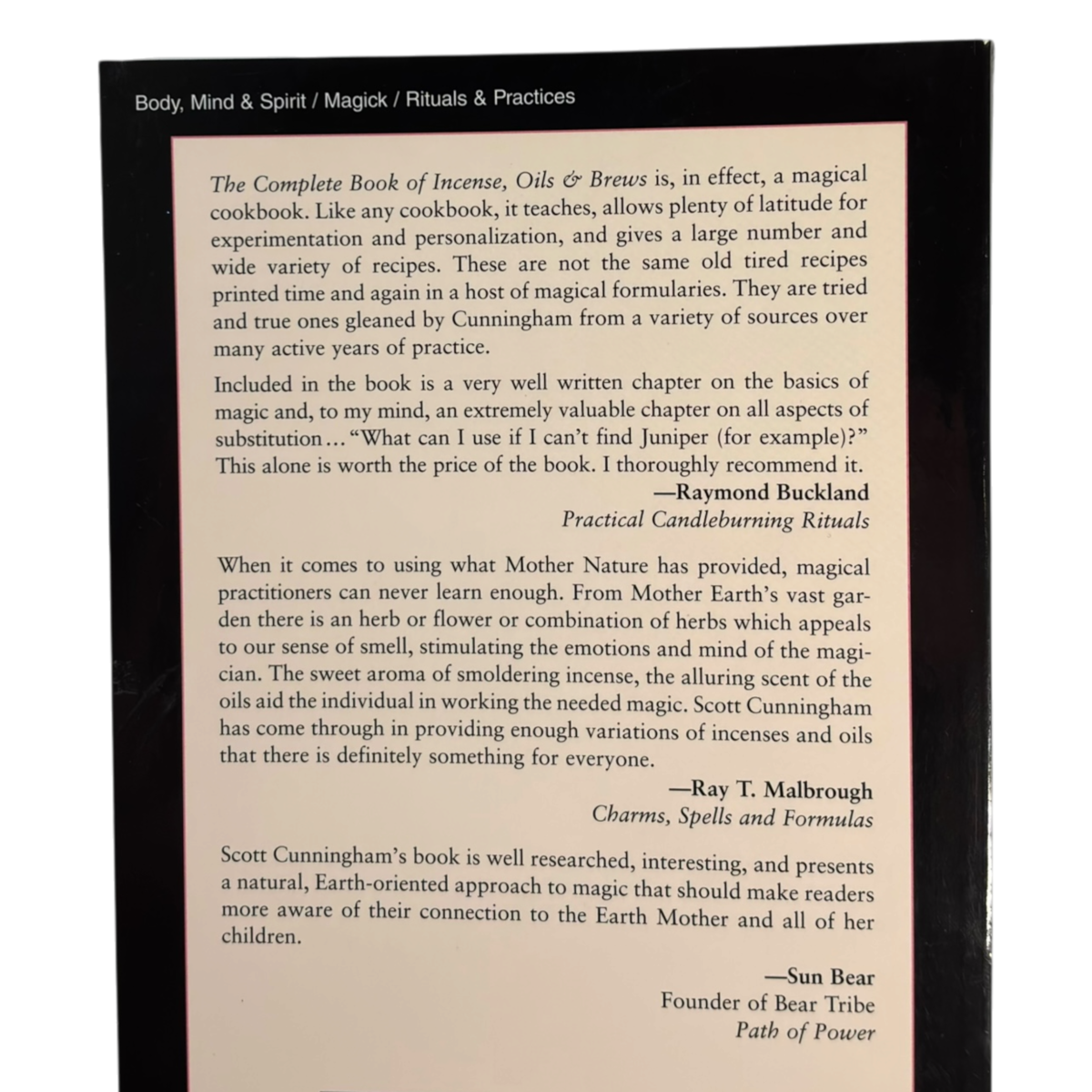 Body, Mind & Spirit / Magick / Rituals & Practices

The Complete Book of Incense, Oils & Brews is, in effect, a magical cookbook. Like any cookbook, it teaches, allows plenty of latitude for experimentation and personalization, and gives a large number and wide variety of recipes. These are not the same old tired recipes printed time and again in a host of magical formularies. They are tried and true ones gleaned by Cunningham from a variety of sources over many active years of practice.

Included in the book is a very well written chapter on the basics of magic and, to my mind, an extremely valuable chapter on all aspects of substitution... "What can I use if I can't find Juniper (for example)?" This alone is worth the price of the book. I thoroughly recommend it.

—Raymond Buckland
Practical Candleburning Rituals

When it comes to using what Mother Nature has provided, magical practitioners can never learn enough. From Mother Earth's vast garden there is an herb or flower or combination of herbs which appeals to our sense of smell, stimulating the emotions and mind of the magician. The sweet aroma of smoldering incense, the alluring scent of the oils aid the individual in working the needed magic. Scott Cunningham has come through in providing enough variations of incenses and oils that there is definitely something for everyone.

—Ray T. Malbrough
Charms, Spells and Formulas

Scott Cunningham's book is well researched, interesting, and presents a natural, Earth-oriented approach to magic that should make readers more aware of their connection to the Earth Mother and all of her children.

—Sun Bear
Founder of Bear Tribe
Path of Power